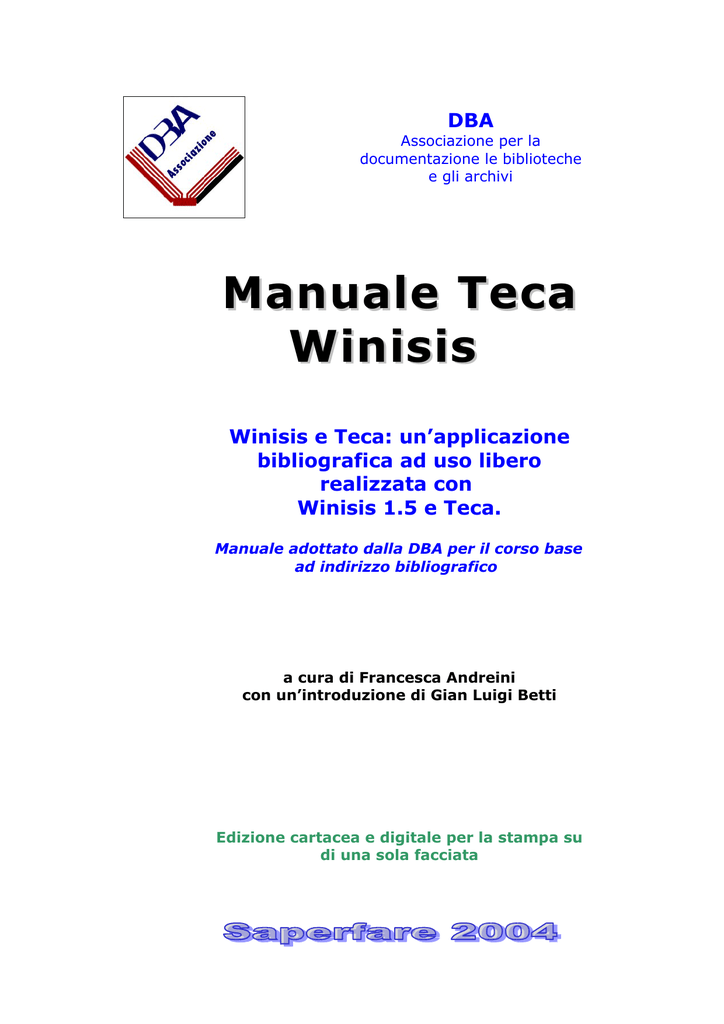 DBA
Associazione

DBA
Associazione per la documentazione le biblioteche e gli archivi

Manuale Teca
Winisis

Winisis e Teca: un'applicazione bibliografica ad uso libero realizzata con Winisis 1.5 e Teca.

Manuale adottato dalla DBA per il corso base ad indirizzo bibliografico

a cura di Francesca Andreini
con un'introduzione di Gian Luigi Betti

Edizione cartacea e digitale per la stampa su di una sola facciata

Saperfare 2004